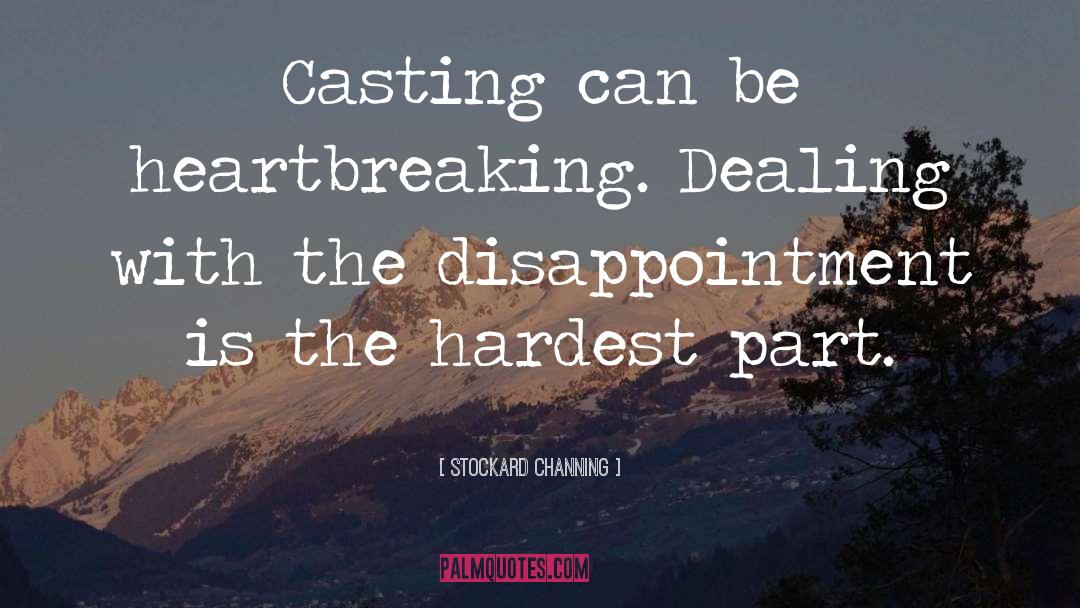 Casting can be heartbreaking. Dealing with the disappointment is the hardest part.

[ STOCKARD CHANNING ]

PALMQUOTES.COM